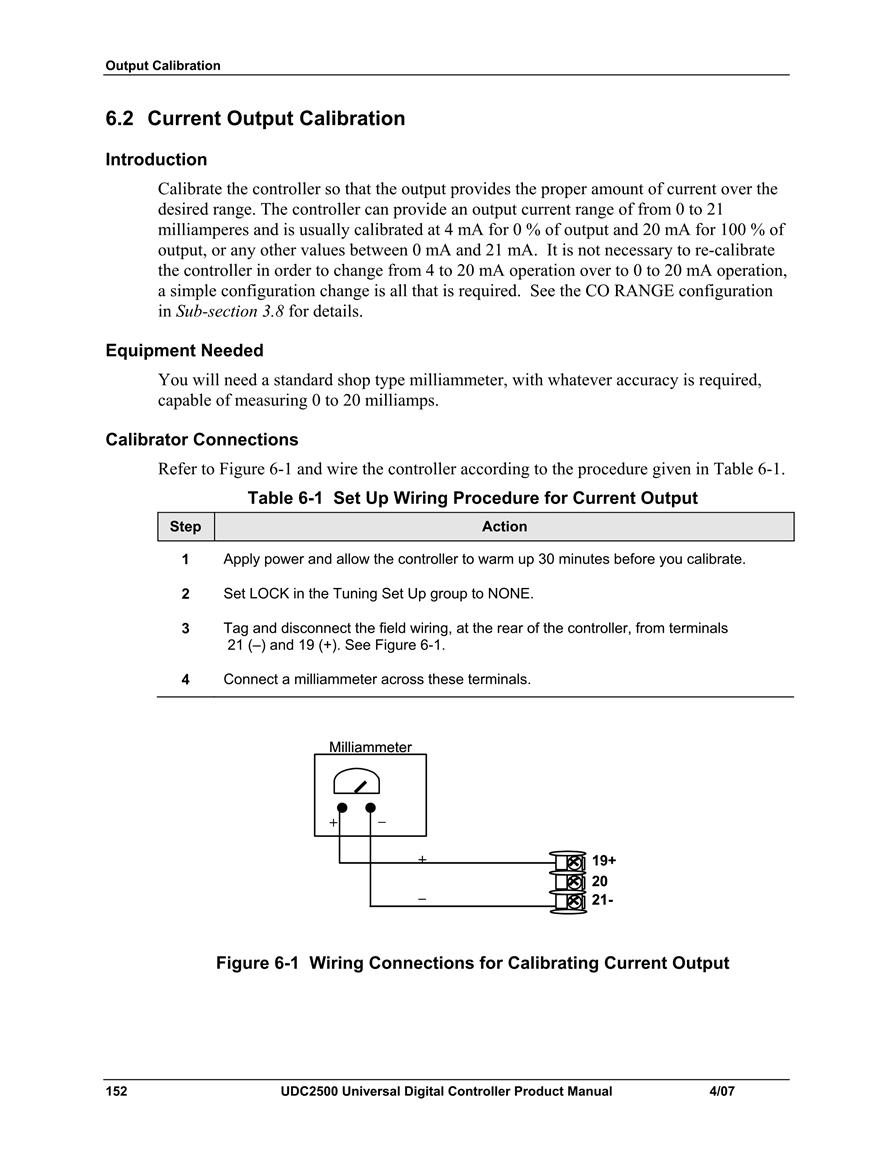 Output Calibration

6.2 Current Output Calibration

Introduction

Calibrate the controller so that the output provides the proper amount of current over the desired range. The controller can provide an output current range of from 0 to 21 milliamperes and is usually calibrated at 4 mA for 0 % of output and 20 mA for 100 % of output, or any other values between 0 mA and 21 mA. It is not necessary to re-calibrate the controller in order to change from 4 to 20 mA operation over to 0 to 20 mA operation, a simple configuration change is all that is required. See the CO RANGE configuration in Sub-section 3.8 for details.

Equipment Needed

You will need a standard shop type milliammeter, with whatever accuracy is required, capable of measuring 0 to 20 milliamps.

Calibrator Connections

Refer to Figure 6-1 and wire the controller according to the procedure given in Table 6-1.

Table 6-1 Set Up Wiring Procedure for Current Output

| Step | Action |
|---|---|
| 1 | Apply power and allow the controller to warm up 30 minutes before you calibrate. |
| 2 | Set LOCK in the Tuning Set Up group to NONE. |
| 3 | Tag and disconnect the field wiring, at the rear of the controller, from terminals 21 (–) and 19 (+). See Figure 6-1. |
| 4 | Connect a milliammeter across these terminals. |

Milliammeter
+ −
+
−
19+
20
21-

Figure 6-1 Wiring Connections for Calibrating Current Output

152 UDC2500 Universal Digital Controller Product Manual 4/07